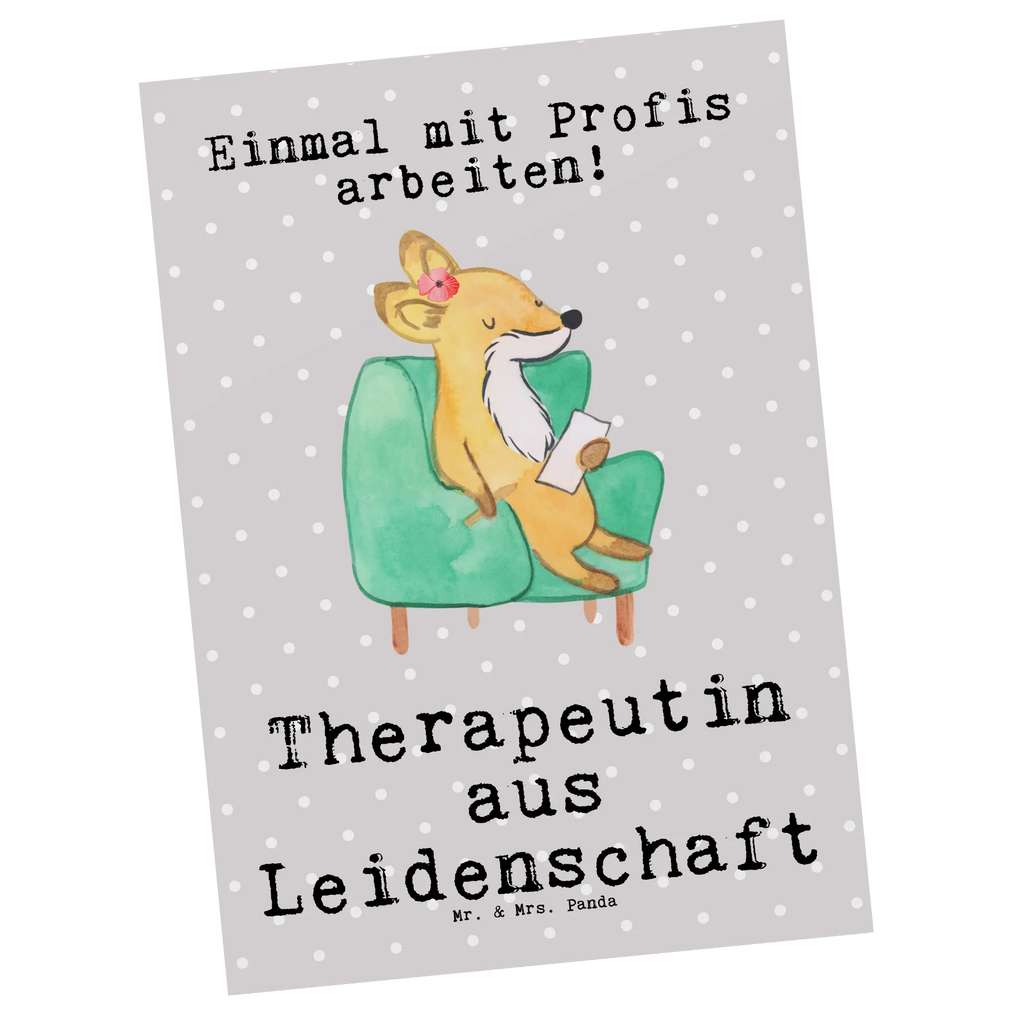 Einmal mit Profis arbeiten!

Therapeutin aus Leidenschaft

Mr. & Mrs. Panda